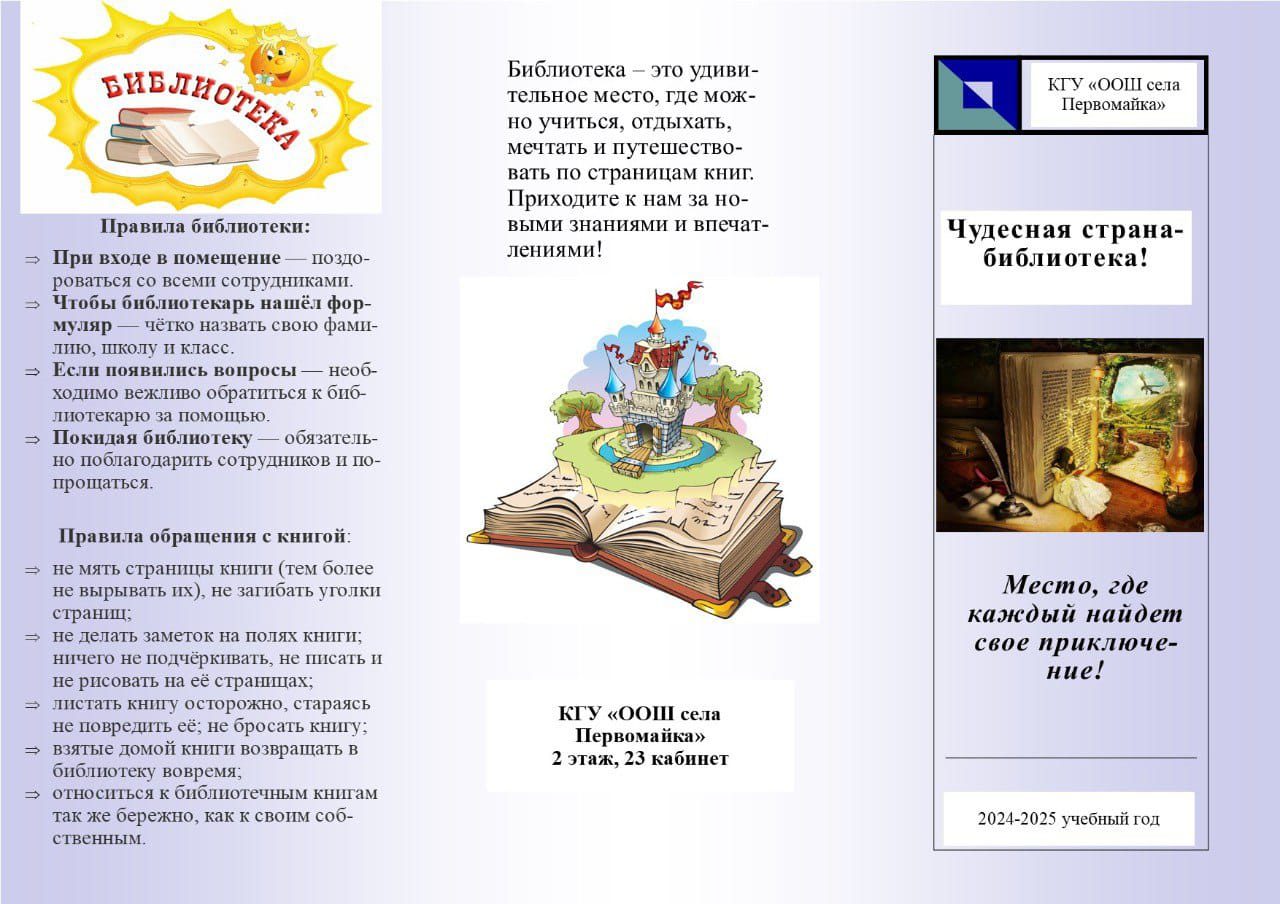 БИБЛИОТЕКА

Правила библиотеки:

⇒ При входе в помещение — поздороваться со всеми сотрудниками.
⇒ Чтобы библиотекарь нашёл формуляр — чётко назвать свою фамилию, школу и класс.
⇒ Если появились вопросы — необходимо вежливо обратиться к библиотекарю за помощью.
⇒ Покидая библиотеку — обязательно поблагодарить сотрудников и попрощаться.

Правила обращения с книгой:

⇒ не мять страницы книги (тем более не вырывать их), не загибать уголки страниц;
⇒ не делать заметок на полях книги; ничего не подчёркивать, не писать и не рисовать на её страницах;
⇒ листать книгу осторожно, стараясь не повредить её; не бросать книгу;
⇒ взятые домой книги возвращать в библиотеку вовремя;
⇒ относиться к библиотечным книгам так же бережно, как к своим собственным.

Библиотека – это удивительное место, где можно учиться, отдыхать, мечтать и путешествовать по страницам книг. Приходите к нам за новыми знаниями и впечатлениями!

КГУ «ООШ села Первомайка»
2 этаж, 23 кабинет

КГУ «ООШ села Первомайка»

Чудесная страна-библиотека!

Место, где каждый найдет свое приключение!

2024-2025 учебный год